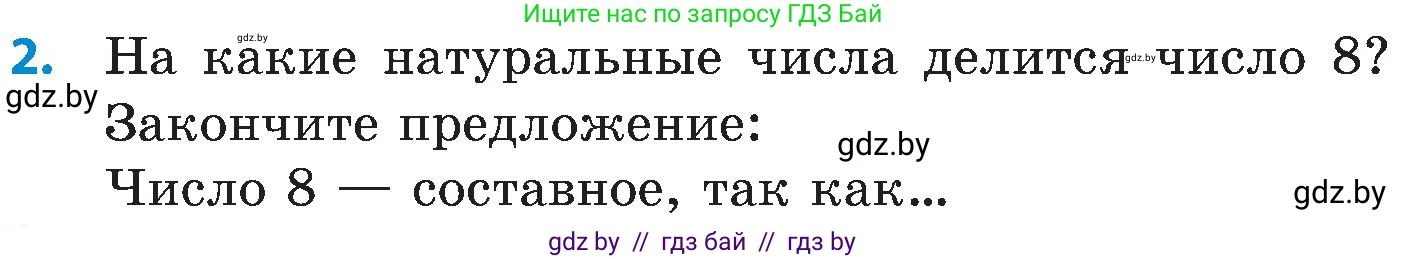 Ищите нас по запросу ГДЗ Бай

gdz.by

2. На какие натуральные числа делится gdz.by число 8?

gdz.by

Закончите предложение:

gdz.by

Число 8 — составное, так как...

gdz.by

gdz by // гдз бай // гдз by